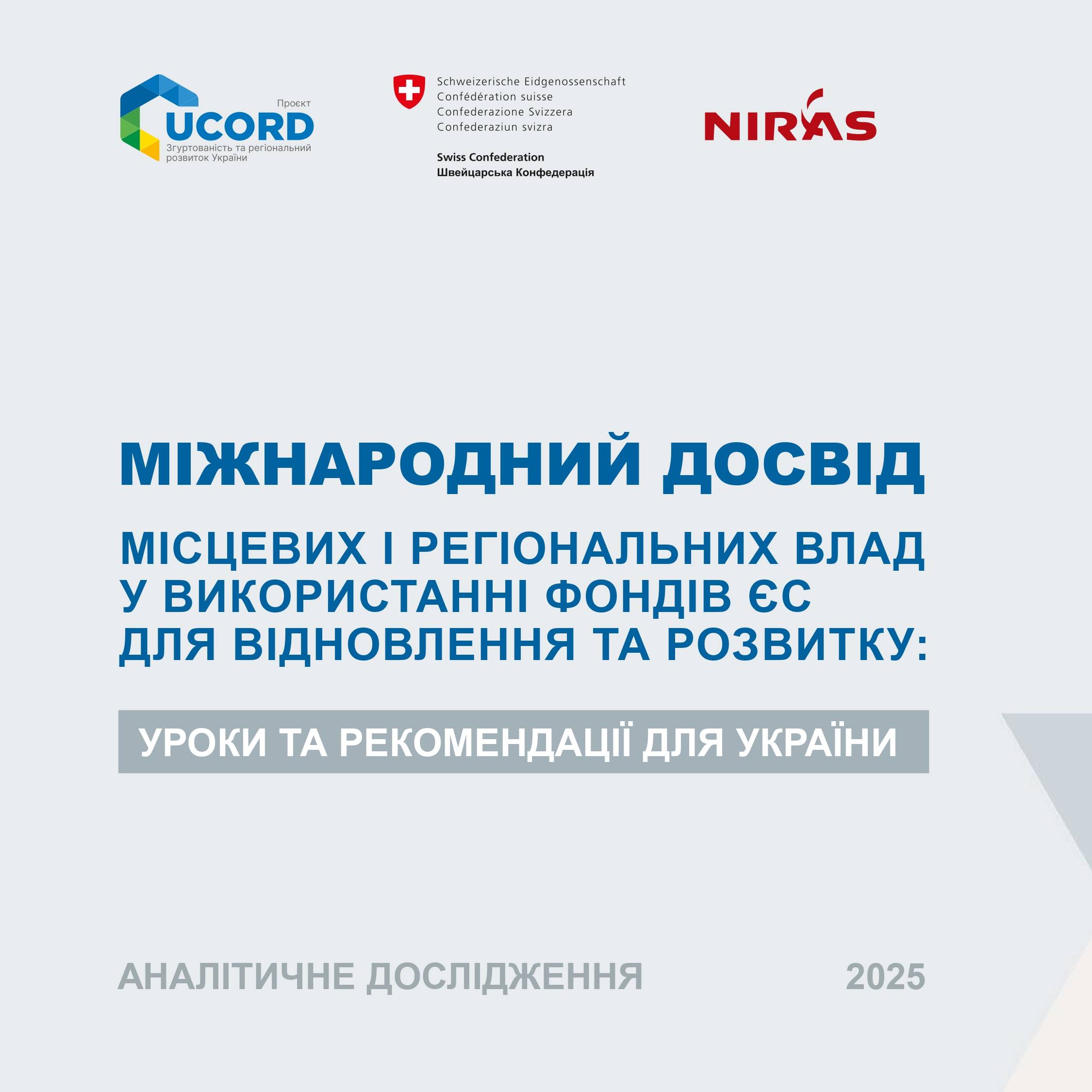 Проєкт
UCORD
Згуртованість та регіональний розвиток України

Schweizerische Eidgenossenschaft
Confédération suisse
Confederazione Svizzera
Confederaziun svizra

Swiss Confederation
Швейцарська Конфедерація

NIRAS

МІЖНАРОДНИЙ ДОСВІД

МІСЦЕВИХ І РЕГІОНАЛЬНИХ ВЛАД У ВИКОРИСТАННІ ФОНДІВ ЄС ДЛЯ ВІДНОВЛЕННЯ ТА РОЗВИТКУ:

УРОКИ ТА РЕКОМЕНДАЦІЇ ДЛЯ УКРАЇНИ

АНАЛІТИЧНЕ ДОСЛІДЖЕННЯ

2025